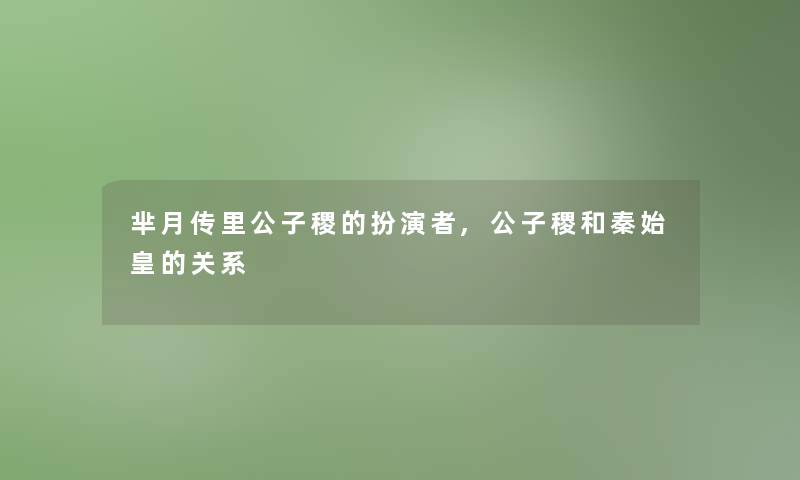 芈月传里公子稷的扮演者，公子稷和秦始皇的关系